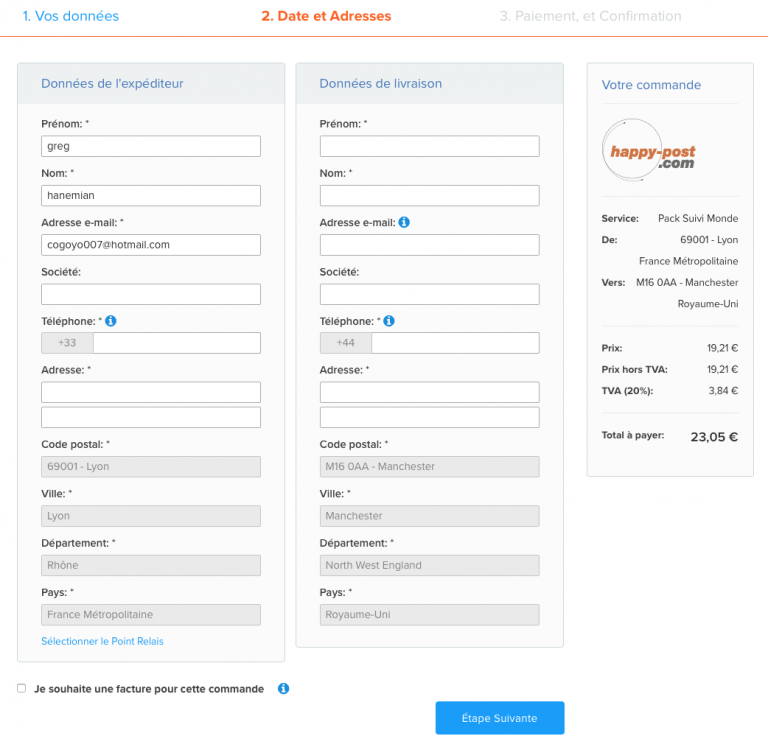 1. Vos données

2. Date et Adresses

3. Paiement, et Confirmation

Données de l'expéditeur

Prénom: *

greg

Nom: *

hanemian

Adresse e-mail: *

cogoyo007@hotmail.com

Société:

Téléphone: *

+33

Adresse: *

Code postal: *

69001 - Lyon

Ville: *

Lyon

Département: *

Rhône

Pays: *

France Métropolitaine

Sélectionner le Point Relais

Données de livraison

Prénom: *

Nom: *

Adresse e-mail:

Société:

Téléphone: *

+44

Adresse: *

Code postal: *

M16 0AA - Manchester

Ville: *

Manchester

Département: *

North West England

Pays: *

Royaume-Uni

Votre commande

happy-post .com

Service: Pack Suivi Monde

De: 69001 - Lyon France Métropolitaine

Vers: M16 0AA - Manchester Royaume-Uni

Prix: 19,21 €

Prix hors TVA: 19,21 €

TVA (20%): 3,84 €

Total à payer: 23,05 €

Je souhaite une facture pour cette commande

Étape Suivante